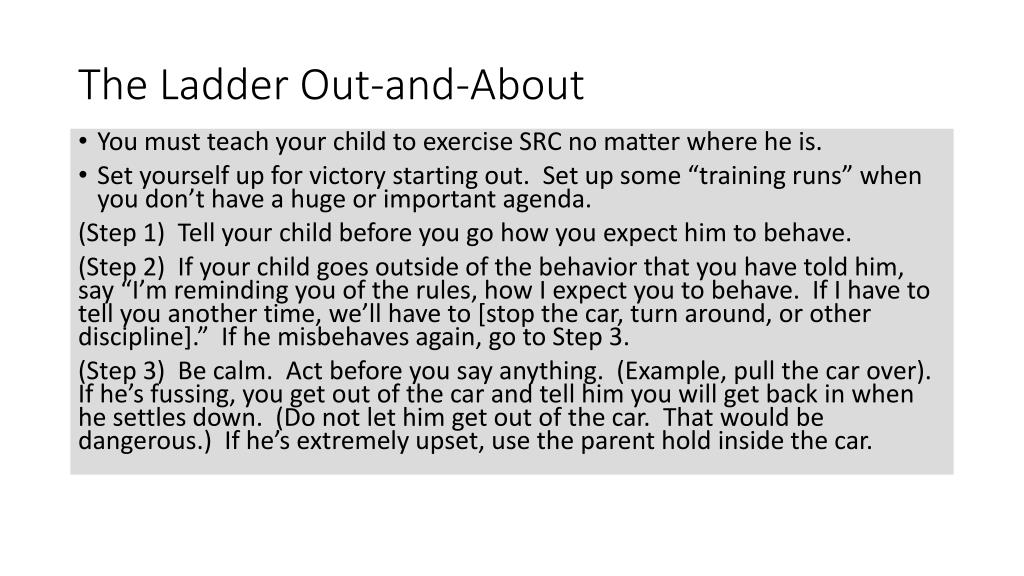 The Ladder Out-and-About

• You must teach your child to exercise SRC no matter where he is.
• Set yourself up for victory starting out. Set up some “training runs” when you don’t have a huge or important agenda.

(Step 1) Tell your child before you go how you expect him to behave.

(Step 2) If your child goes outside of the behavior that you have told him, say “I’m reminding you of the rules, how I expect you to behave. If I have to tell you another time, we’ll have to [stop the car, turn around, or other discipline].” If he misbehaves again, go to Step 3.

(Step 3) Be calm. Act before you say anything. (Example, pull the car over). If he’s fussing, you get out of the car and tell him you will get back in when he settles down. (Do not let him get out of the car. That would be dangerous.) If he’s extremely upset, use the parent hold inside the car.